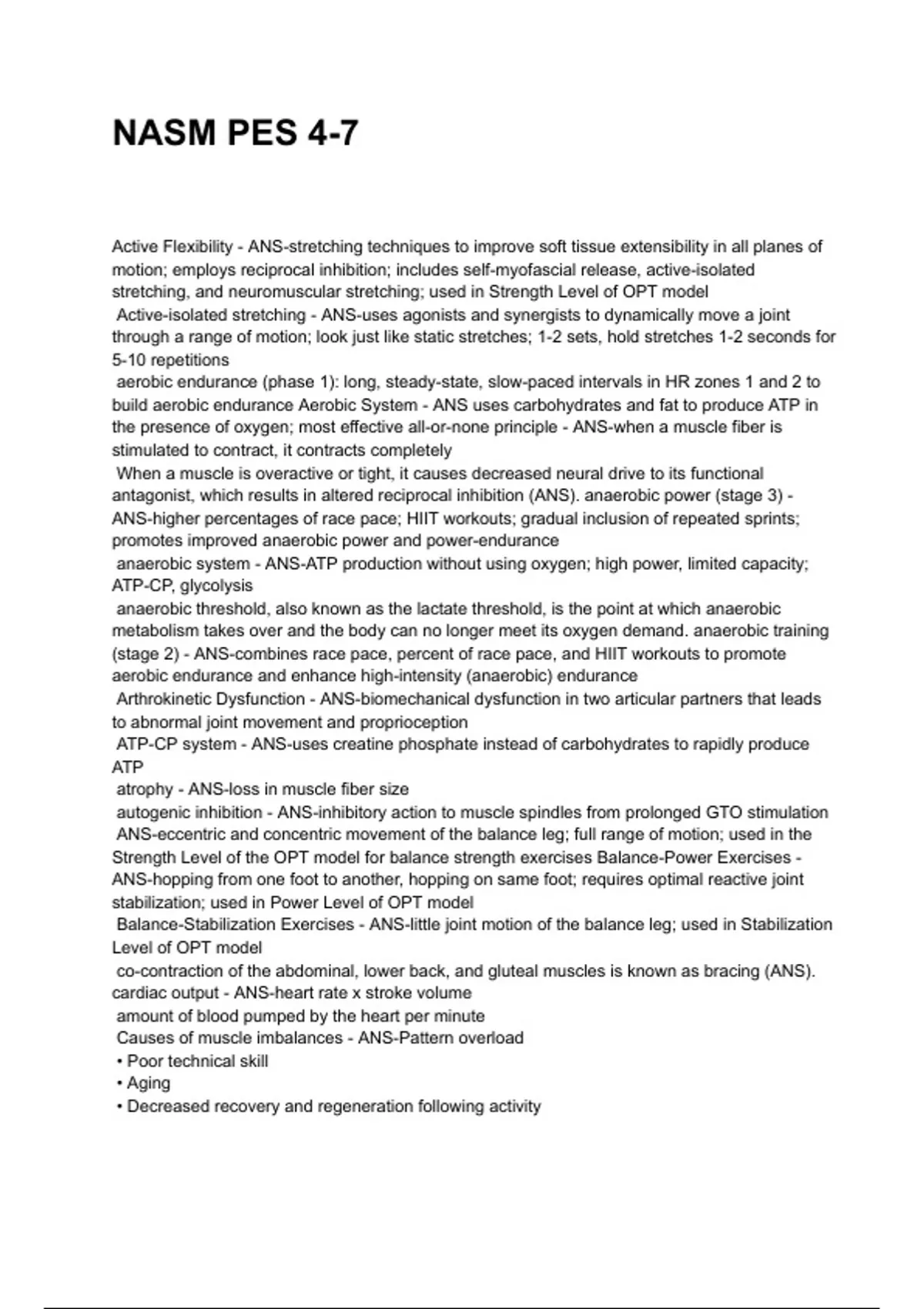 NASM PES 4-7

Active Flexibility - ANS-stretching techniques to improve soft tissue extensibility in all planes of motion; employs reciprocal inhibition; includes self-myofascial release, active-isolated stretching, and neuromuscular stretching; used in Strength Level of OPT model
Active-isolated stretching - ANS-uses agonists and synergists to dynamically move a joint through a range of motion; look just like static stretches; 1-2 sets, hold stretches 1-2 seconds for 5-10 repetitions
aerobic endurance (phase 1): long, steady-state, slow-paced intervals in HR zones 1 and 2 to build aerobic endurance Aerobic System - ANS uses carbohydrates and fat to produce ATP in the presence of oxygen; most effective all-or-none principle - ANS-when a muscle fiber is stimulated to contract, it contracts completely
When a muscle is overactive or tight, it causes decreased neural drive to its functional antagonist, which results in altered reciprocal inhibition (ANS). anaerobic power (stage 3) - ANS-higher percentages of race pace; HIIT workouts; gradual inclusion of repeated sprints; promotes improved anaerobic power and power-endurance
anaerobic system - ANS-ATP production without using oxygen; high power, limited capacity; ATP-CP, glycolysis
anaerobic threshold, also known as the lactate threshold, is the point at which anaerobic metabolism takes over and the body can no longer meet its oxygen demand. anaerobic training (stage 2) - ANS-combines race pace, percent of race pace, and HIIT workouts to promote aerobic endurance and enhance high-intensity (anaerobic) endurance
Arthrokinetic Dysfunction - ANS-biomechanical dysfunction in two articular partners that leads to abnormal joint movement and proprioception
ATP-CP system - ANS-uses creatine phosphate instead of carbohydrates to rapidly produce ATP
atrophy - ANS-loss in muscle fiber size
autogenic inhibition - ANS-inhibitory action to muscle spindles from prolonged GTO stimulation
ANS-eccentric and concentric movement of the balance leg; full range of motion; used in the Strength Level of the OPT model for balance strength exercises Balance-Power Exercises - ANS-hopping from one foot to another, hopping on same foot; requires optimal reactive joint stabilization; used in Power Level of OPT model
Balance-Stabilization Exercises - ANS-little joint motion of the balance leg; used in Stabilization Level of OPT model
co-contraction of the abdominal, lower back, and gluteal muscles is known as bracing (ANS). cardiac output - ANS-heart rate x stroke volume
amount of blood pumped by the heart per minute
Causes of muscle imbalances - ANS-Pattern overload
• Poor technical skill
• Aging
• Decreased recovery and regeneration following activity